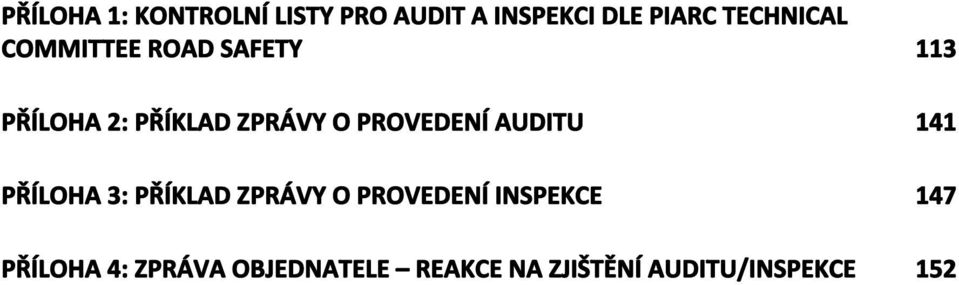 PŘÍLOHA 1: KONTROLNÍ LISTY PRO AUDIT A INSPEKCI DLE PIARC TECHNICAL COMMITTEE ROAD SAFETY 113

PŘÍLOHA 2: PŘÍKLAD ZPRÁVY O PROVEDENÍ AUDITU 141

PŘÍLOHA 3: PŘÍKLAD ZPRÁVY O PROVEDENÍ INSPEKCE 147

PŘÍLOHA 4: ZPRÁVA OBJEDNATELE – REAKCE NA ZJIŠTĚNÍ AUDITU/INSPEKCE 152